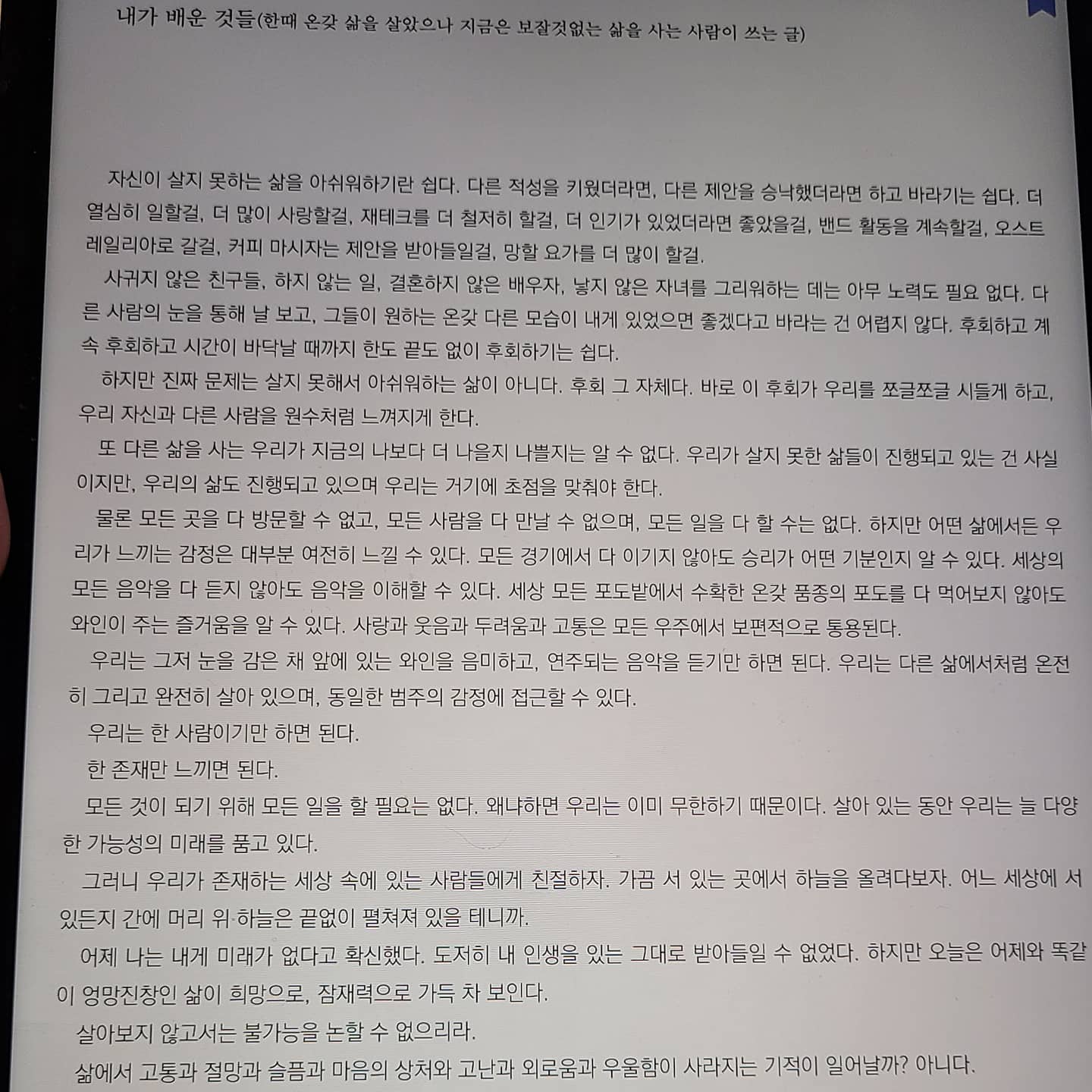 내가 배운 것들(한때 온갖 삶을 살았으나 지금은 보잘것없는 삶을 사는 사람이 쓰는 글)

자신이 살지 못하는 삶을 아쉬워하기란 쉽다. 다른 적성을 키웠더라면, 다른 제안을 승낙했더라면 하고 바라기는 쉽다. 더 열심히 일할걸, 더 많이 사랑할걸, 재테크를 더 철저히 할걸, 더 인기가 있었더라면 좋았을걸, 밴드 활동을 계속할걸, 오스트레일리아로 갈걸, 커피 마시자는 제안을 받아들일걸, 망할 요가를 더 많이 할걸.

사귀지 않은 친구들, 하지 않는 일, 결혼하지 않은 배우자, 낳지 않은 자녀를 그리워하는 데는 아무 노력도 필요 없다. 다른 사람의 눈을 통해 날 보고, 그들이 원하는 온갖 다른 모습이 내게 있었으면 좋겠다고 바라는 건 어렵지 않다. 후회하고 계속 후회하고 시간이 바닥날 때까지 한도 끝도 없이 후회하기는 쉽다.

하지만 진짜 문제는 살지 못해서 아쉬워하는 삶이 아니다. 후회 그 자체다. 바로 이 후회가 우리를 쪼글쪼글 시들게 하고, 우리 자신과 다른 사람을 원수처럼 느껴지게 한다.

또 다른 삶을 사는 우리가 지금의 나보다 더 나을지 나쁠지는 알 수 없다. 우리가 살지 못한 삶들이 진행되고 있는 건 사실이지만, 우리의 삶도 진행되고 있으며 우리는 거기에 초점을 맞춰야 한다.

물론 모든 곳을 다 방문할 수 없고, 모든 사람을 다 만날 수 없으며, 모든 일을 다 할 수는 없다. 하지만 어떤 삶에서든 우리가 느끼는 감정은 대부분 여전히 느낄 수 있다. 모든 경기에서 다 이기지 않아도 승리가 어떤 기분인지 알 수 있다. 세상의 모든 음악을 다 듣지 않아도 음악을 이해할 수 있다. 세상 모든 포도밭에서 수확한 온갖 품종의 포도를 다 먹어보지 않아도 와인이 주는 즐거움을 알 수 있다. 사랑과 웃음과 두려움과 고통은 모든 우주에서 보편적으로 통용된다.

우리는 그저 눈을 감은 채 앞에 있는 와인을 음미하고, 연주되는 음악을 듣기만 하면 된다. 우리는 다른 삶에서처럼 온전히 그리고 완전히 살아 있으며, 동일한 범주의 감정에 접근할 수 있다.

우리는 한 사람이기만 하면 된다.

한 존재만 느끼면 된다.

모든 것이 되기 위해 모든 일을 할 필요는 없다. 왜냐하면 우리는 이미 무한하기 때문이다. 살아 있는 동안 우리는 늘 다양한 가능성의 미래를 품고 있다.

그러니 우리가 존재하는 세상 속에 있는 사람들에게 친절하자. 가끔 서 있는 곳에서 하늘을 올려다보자. 어느 세상에 서 있든지 간에 머리 위 하늘은 끝없이 펼쳐져 있을 테니까.

어제 나는 내게 미래가 없다고 확신했다. 도저히 내 인생을 있는 그대로 받아들일 수 없었다. 하지만 오늘은 어제와 똑같이 엉망진창인 삶이 희망으로, 잠재력으로 가득 차 보인다.

살아보지 않고서는 불가능을 논할 수 없으리라.

삶에서 고통과 절망과 슬픔과 마음의 상처와 고난과 외로움과 우울함이 사라지는 기적이 일어날까? 아니다.